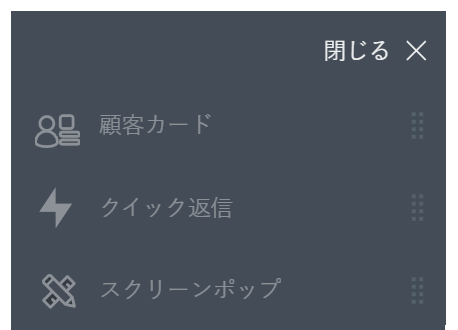 閉じる ×

顧客カード

クイック返信

スクリーンポップ